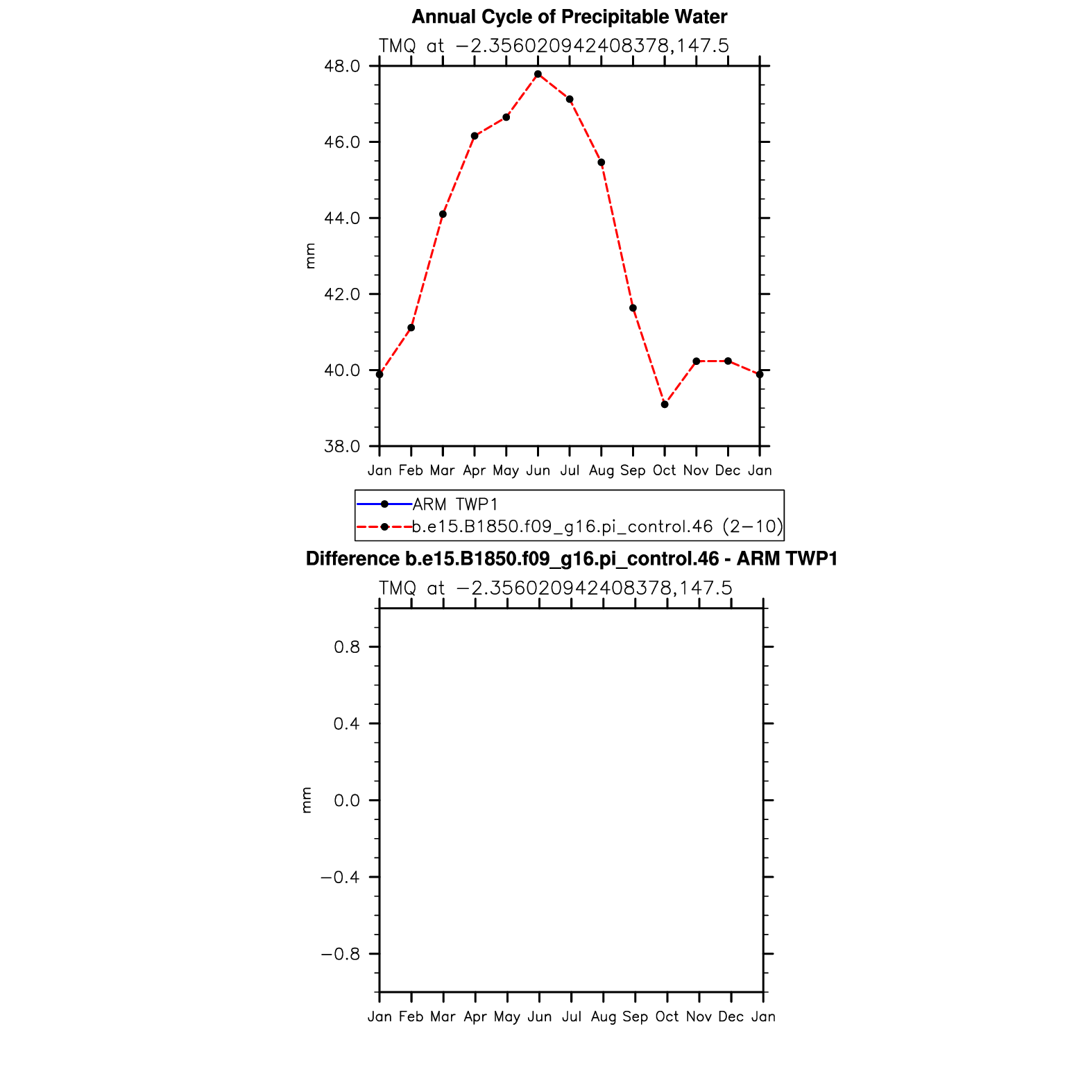 Annual Cycle of Precipitable Water

TMQ at −2.356020942408378,147.5

48.0
46.0
44.0
42.0
40.0
38.0

mm

Jan Feb Mar Apr May Jun Jul Aug Sep Oct Nov Dec Jan

ARM TWP1
b.e15.B1850.f09_g16.pi_control.46 (2−10)

Difference b.e15.B1850.f09_g16.pi_control.46 - ARM TWP1

TMQ at −2.356020942408378,147.5

0.8
0.4
0.0
−0.4
−0.8

mm

Jan Feb Mar Apr May Jun Jul Aug Sep Oct Nov Dec Jan